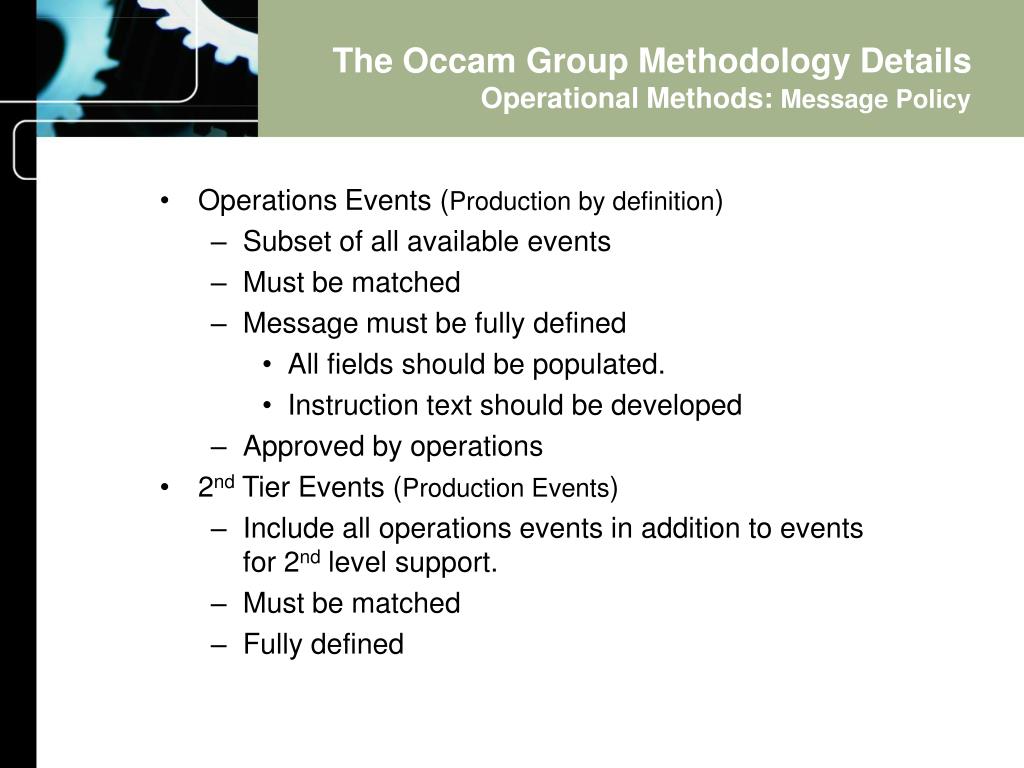 The Occam Group Methodology Details
Operational Methods: Message Policy

• Operations Events (Production by definition)
– Subset of all available events
– Must be matched
– Message must be fully defined
• All fields should be populated.
• Instruction text should be developed
– Approved by operations
• 2$^{nd}$ Tier Events (Production Events)
– Include all operations events in addition to events for 2$^{nd}$ level support.
– Must be matched
– Fully defined